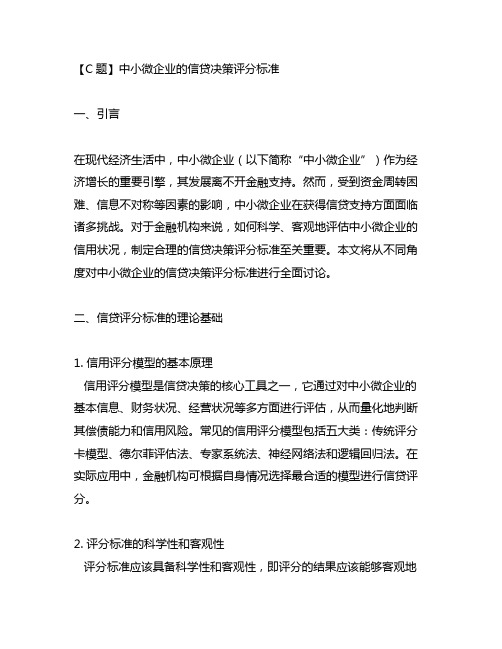 【C 题】中小微企业的信贷决策评分标准

一、引言

在现代经济生活中，中小微企业（以下简称“中小微企业”）作为经济增长的重要引擎，其发展离不开金融支持。然而，受到资金周转困难、信息不对称等因素的影响，中小微企业在获得信贷支持方面面临诸多挑战。对于金融机构来说，如何科学、客观地评估中小微企业的信用状况，制定合理的信贷决策评分标准至关重要。本文将从不同角度对中小微企业的信贷决策评分标准进行全面讨论。

二、信贷评分标准的理论基础

1. 信用评分模型的基本原理
信用评分模型是信贷决策的核心工具之一，它通过对中小微企业的基本信息、财务状况、经营状况等多方面进行评估，从而量化地判断其偿债能力和信用风险。常见的信用评分模型包括五大类：传统评分卡模型、德尔菲评估法、专家系统法、神经网络法和逻辑回归法。在实际应用中，金融机构可根据自身情况选择最合适的模型进行信贷评分。

2. 评分标准的科学性和客观性
评分标准应该具备科学性和客观性，即评分的结果应该能够客观地